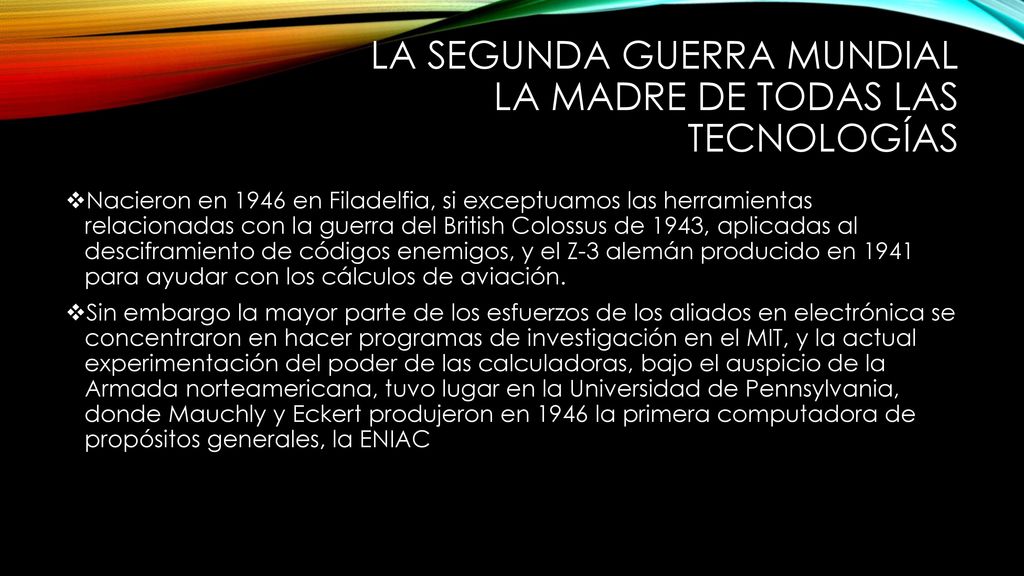 LA SEGUNDA GUERRA MUNDIAL LA MADRE DE TODAS LAS TECNOLOGÍAS

❖Nacieron en 1946 en Filadelfia, si exceptuamos las herramientas relacionadas con la guerra del British Colossus de 1943, aplicadas al desciframiento de códigos enemigos, y el Z-3 alemán producido en 1941 para ayudar con los cálculos de aviación.

❖Sin embargo la mayor parte de los esfuerzos de los aliados en electrónica se concentraron en hacer programas de investigación en el MIT, y la actual experimentación del poder de las calculadoras, bajo el auspicio de la Armada norteamericana, tuvo lugar en la Universidad de Pennsylvania, donde Mauchly y Eckert produjeron en 1946 la primera computadora de propósitos generales, la ENIAC